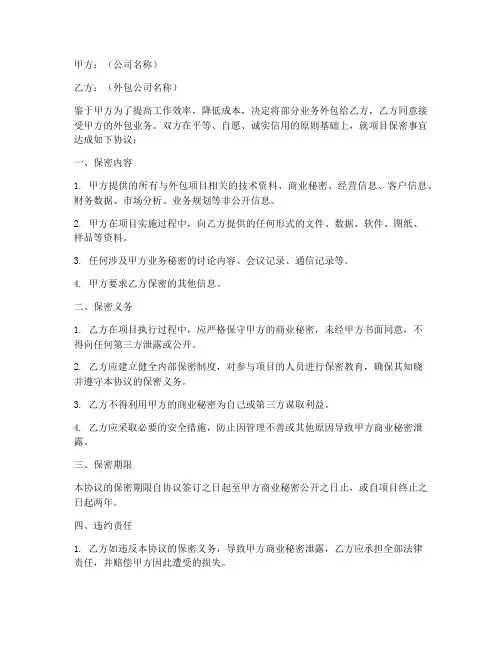 甲方：（公司名称）

乙方：（外包公司名称）

鉴于甲方为了提高工作效率，降低成本，决定将部分业务外包给乙方，乙方同意接受甲方的外包业务。双方在平等、自愿、诚实信用的原则基础上，就项目保密事宜达成如下协议：

一、保密内容

1. 甲方提供的所有与外包项目相关的技术资料、商业秘密、经营信息、客户信息、财务数据、市场分析、业务规划等非公开信息。

2. 甲方在项目实施过程中，向乙方提供的任何形式的文件、数据、软件、图纸、样品等资料。

3. 任何涉及甲方业务秘密的讨论内容、会议记录、通信记录等。

4. 甲方要求乙方保密的其他信息。

二、保密义务

1. 乙方在项目执行过程中，应严格保守甲方的商业秘密，未经甲方书面同意，不得向任何第三方泄露或公开。

2. 乙方应建立健全内部保密制度，对参与项目的人员进行保密教育，确保其知晓并遵守本协议的保密义务。

3. 乙方不得利用甲方的商业秘密为自己或第三方谋取利益。

4. 乙方应采取必要的安全措施，防止因管理不善或其他原因导致甲方商业秘密泄露。

三、保密期限

本协议的保密期限自协议签订之日起至甲方商业秘密公开之日止，或自项目终止之日起两年。

四、违约责任

1. 乙方如违反本协议的保密义务，导致甲方商业秘密泄露，乙方应承担全部法律责任，并赔偿甲方因此遭受的损失。